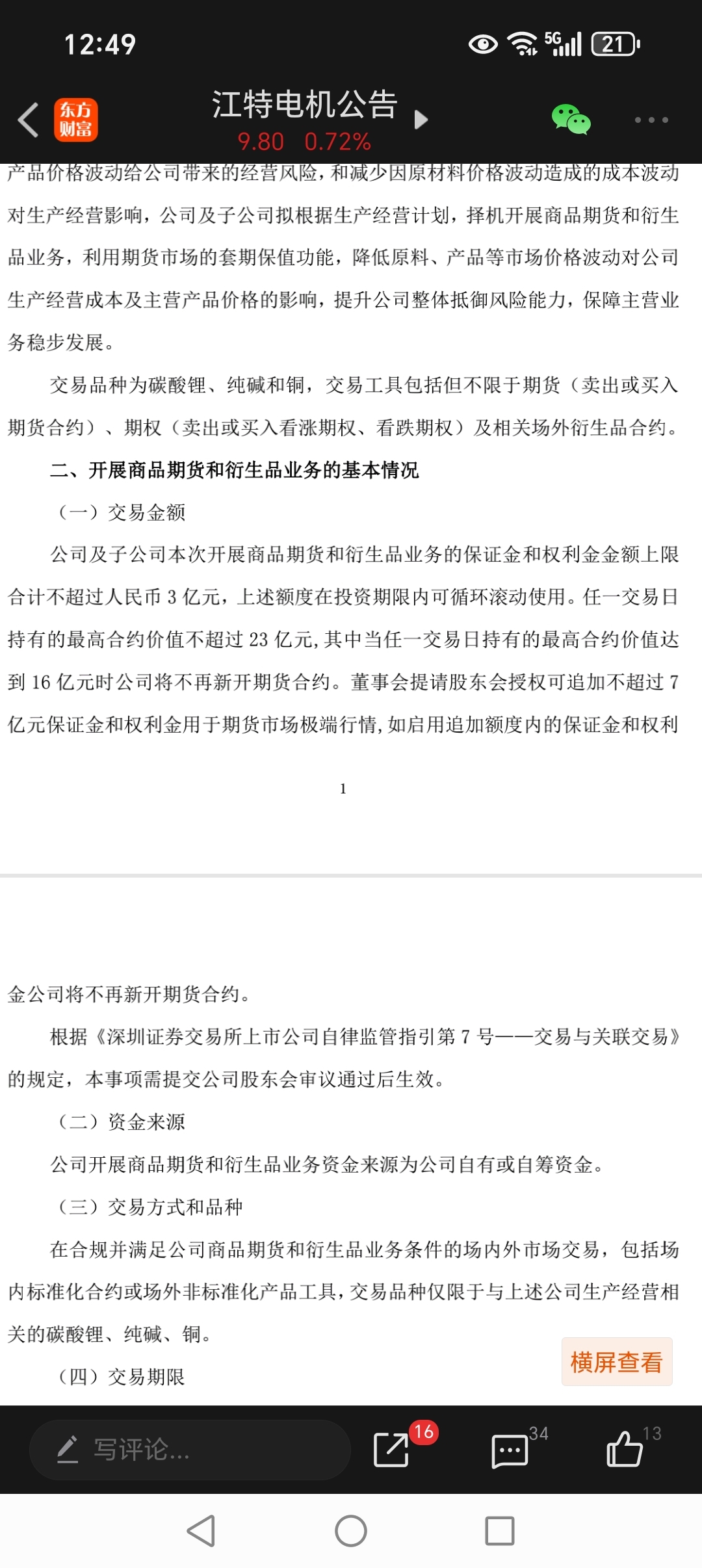 12:49

5G 21

东方财富

江特电机公告

9.80 0.72%

产品价格波动给公司带来的经营风险，和减少因原材料价格波动造成的成本波动对生产经营影响，公司及子公司拟根据生产经营计划，择机开展商品期货和衍生品业务，利用期货市场的套期保值功能，降低原料、产品等市场价格波动对公司生产经营成本及主营产品价格的影响，提升公司整体抵御风险能力，保障主营业务稳步发展。

交易品种为碳酸锂、纯碱和铜，交易工具包括但不限于期货（卖出或买入期货合约）、期权（卖出或买入看涨期权、看跌期权）及相关场外衍生品合约。

二、开展商品期货和衍生品业务的基本情况

（一）交易金额

公司及子公司本次开展商品期货和衍生品业务的保证金和权利金金额上限合计不超过人民币 3 亿元，上述额度在投资期限内可循环滚动使用。任一交易日持有的最高合约价值不超过 23 亿元，其中当任一交易日持有的最高合约价值达到 16 亿元时公司将不再新开期货合约。董事会提请股东会授权可追加不超过 7 亿元保证金和权利金用于期货市场极端行情，如启用追加额度内的保证金和权利

1

金公司将不再新开期货合约。

根据《深圳证券交易所上市公司自律监管指引第 7 号——交易与关联交易》的规定，本事项需提交公司股东会审议通过后生效。

（二）资金来源

公司开展商品期货和衍生品业务资金来源为公司自有或自筹资金。

（三）交易方式和品种

在合规并满足公司商品期货和衍生品业务条件的场内外市场交易，包括场内标准化合约或场外非标准化产品工具，交易品种仅限于与上述公司生产经营相关的碳酸锂、纯碱、铜。

（四）交易期限

横屏查看

写评论...

16

34

13